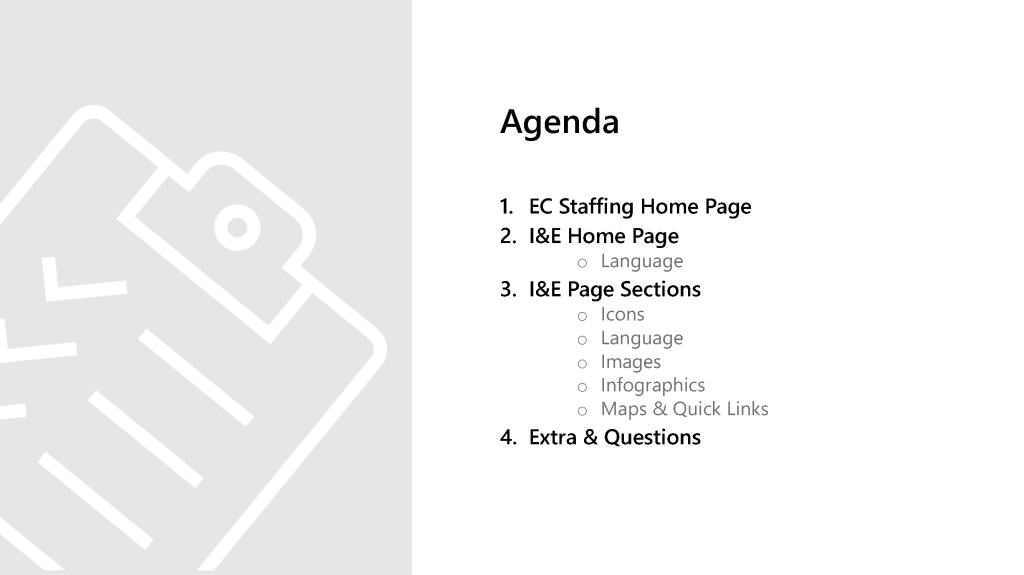 Agenda

1. EC Staffing Home Page
2. I&E Home Page
o Language
3. I&E Page Sections
o Icons
o Language
o Images
o Infographics
o Maps & Quick Links
4. Extra & Questions